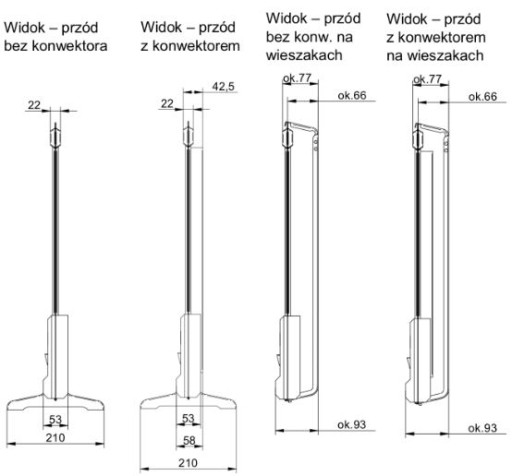 Widok – przód bez konwektora

22

53

210

Widok – przód z konwektorem

42,5

22

53

58

210

Widok – przód bez konw. na wieszakach

ok.77

ok.66

ok.93

Widok – przód z konwektorem na wieszakach

ok.77

ok.66

ok.93